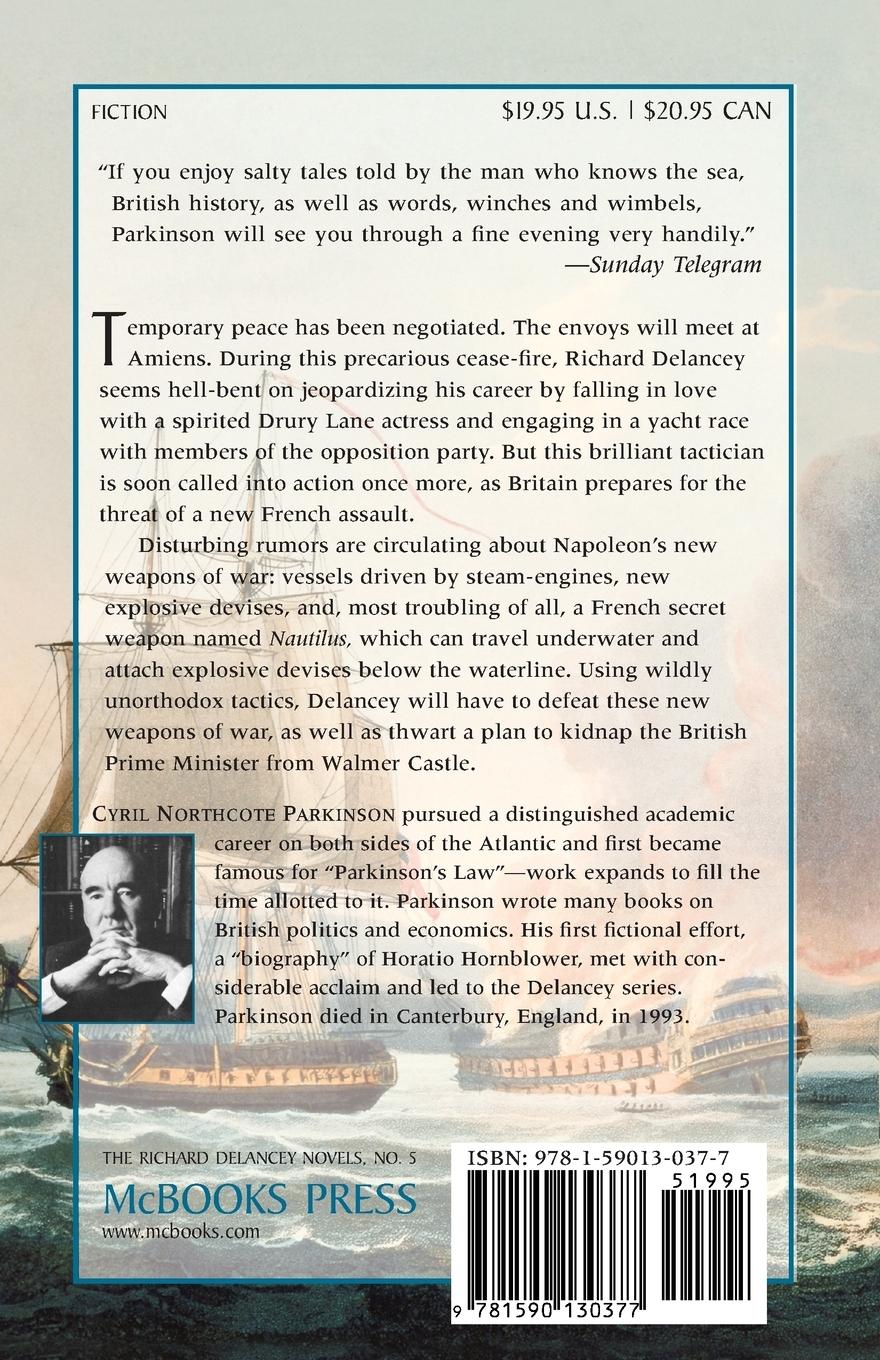 FICTION

$19.95 U.S. | $20.95 CAN

"If you enjoy salty tales told by the man who knows the sea, British history, as well as words, winches and wimbels, Parkinson will see you through a fine evening very handily."
—Sunday Telegram

Temporary peace has been negotiated. The envoys will meet at Amiens. During this precarious cease-fire, Richard Delancey seems hell-bent on jeopardizing his career by falling in love with a spirited Drury Lane actress and engaging in a yacht race with members of the opposition party. But this brilliant tactician is soon called into action once more, as Britain prepares for the threat of a new French assault.

Disturbing rumors are circulating about Napoleon's new weapons of war: vessels driven by steam-engines, new explosive devises, and, most troubling of all, a French secret weapon named Nautilus, which can travel underwater and attach explosive devises below the waterline. Using wildly unorthodox tactics, Delancey will have to defeat these new weapons of war, as well as thwart a plan to kidnap the British Prime Minister from Walmer Castle.

CYRIL NORTHCOTE PARKINSON pursued a distinguished academic career on both sides of the Atlantic and first became famous for "Parkinson's Law"—work expands to fill the time allotted to it. Parkinson wrote many books on British politics and economics. His first fictional effort, a "biography" of Horatio Hornblower, met with considerable acclaim and led to the Delancey series. Parkinson died in Canterbury, England, in 1993.

THE RICHARD DELANCEY NOVELS, NO. 5
McBOOKS PRESS
www.mcbooks.com

ISBN: 978-1-59013-037-7
51995
9 781590 130377